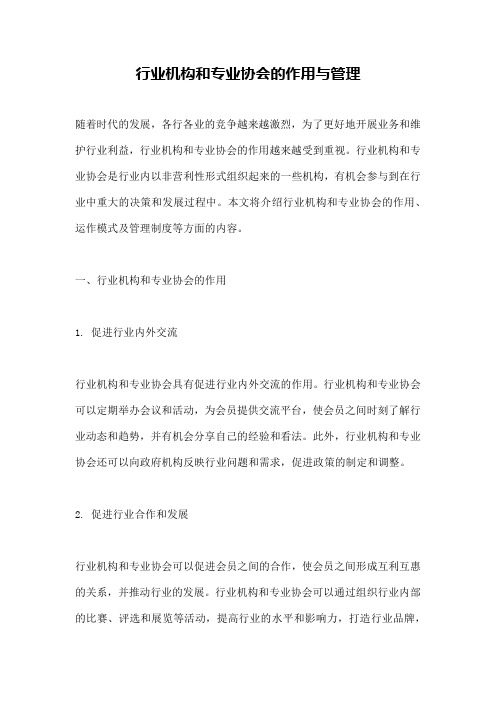 行业机构和专业协会的作用与管理

随着时代的发展，各行各业的竞争越来越激烈，为了更好地开展业务和维护行业利益，行业机构和专业协会的作用越来越受到重视。行业机构和专业协会是行业内以非营利性形式组织起来的一些机构，有机会参与到在行业中重大的决策和发展过程中。本文将介绍行业机构和专业协会的作用、运作模式及管理制度等方面的内容。

一、行业机构和专业协会的作用

1. 促进行业内外交流

行业机构和专业协会具有促进行业内外交流的作用。行业机构和专业协会可以定期举办会议和活动，为会员提供交流平台，使会员之间时刻了解行业动态和趋势，并有机会分享自己的经验和看法。此外，行业机构和专业协会还可以向政府机构反映行业问题和需求，促进政策的制定和调整。

2. 促进行业合作和发展

行业机构和专业协会可以促进会员之间的合作，使会员之间形成互利互惠的关系，并推动行业的发展。行业机构和专业协会可以通过组织行业内部的比赛、评选和展览等活动，提高行业的水平和影响力，打造行业品牌，